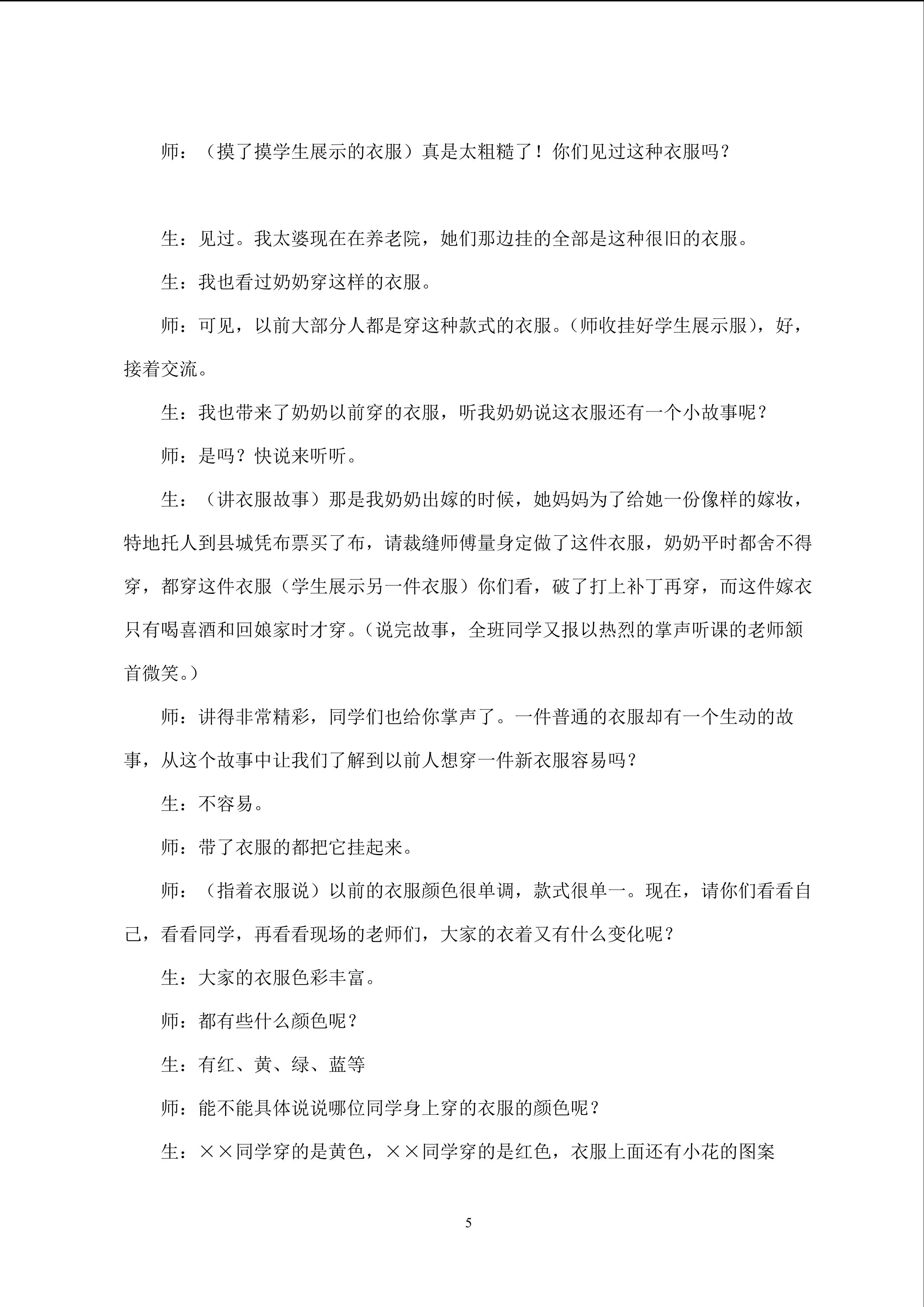 师：（摸了摸学生展示的衣服）真是太粗糙了！你们见过这种衣服吗？

生：见过。我太婆现在在养老院，她们那边挂的全部是这种很旧的衣服。

生：我也看过奶奶穿这样的衣服。

师：可见，以前大部分人都是穿这种款式的衣服。（师收挂好学生展示服），好，接着交流。

生：我也带来了奶奶以前穿的衣服，听我奶奶说这衣服还有一个小故事呢？

师：是吗？快说来听听。

生：（讲衣服故事）那是我奶奶出嫁的时候，她妈妈为了给她一份像样的嫁妆，特地托人到县城凭布票买了布，请裁缝师傅量身定做了这件衣服，奶奶平时都舍不得穿，都穿这件衣服（学生展示另一件衣服）你们看，破了打上补丁再穿，而这件嫁衣只有喝喜酒和回娘家时才穿。（说完故事，全班同学又报以热烈的掌声听课的老师颔首微笑。）

师：讲得非常精彩，同学们也给你掌声了。一件普通的衣服却有一个生动的故事，从这个故事中让我们了解到以前人想穿一件新衣服容易吗？

生：不容易。

师：带了衣服的都把它挂起来。

师：（指着衣服说）以前的衣服颜色很单调，款式很单一。现在，请你们看看自己，看看同学，再看看现场的老师们，大家的衣着又有什么变化呢？

生：大家的衣服色彩丰富。

师：都有些什么颜色呢？

生：有红、黄、绿、蓝等

师：能不能具体说说哪位同学身上穿的衣服的颜色呢？

生：××同学穿的是黄色，××同学穿的是红色，衣服上面还有小花的图案

5